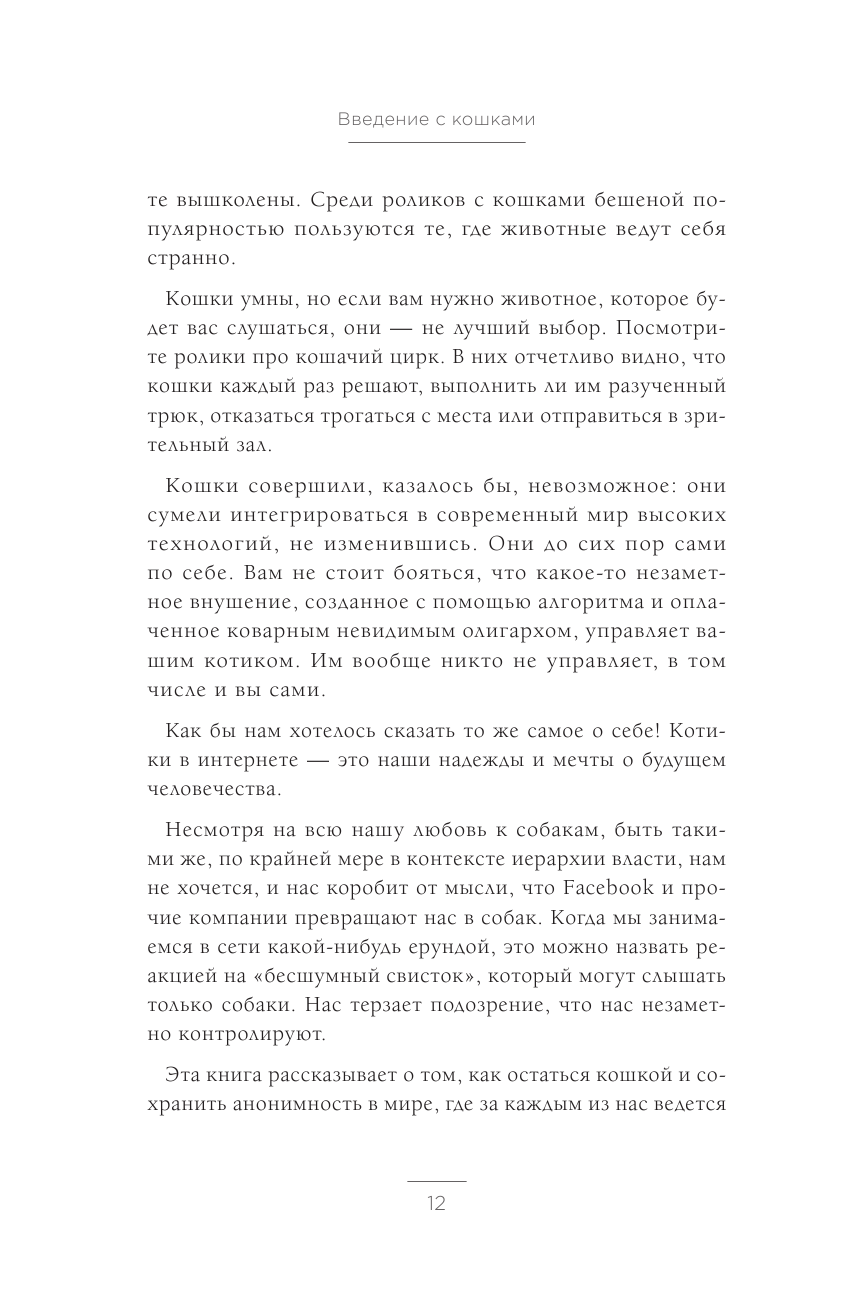 Введение с кошками

те вышколены. Среди роликов с кошками бешеной популярностью пользуются те, где животные ведут себя странно.

Кошки умны, но если вам нужно животное, которое будет вас слушаться, они — не лучший выбор. Посмотрите ролики про кошачий цирк. В них отчетливо видно, что кошки каждый раз решают, выполнить ли им разученный трюк, отказаться трогаться с места или отправиться в зрительный зал.

Кошки совершили, казалось бы, невозможное: они сумели интегрироваться в современный мир высоких технологий, не изменившись. Они до сих пор сами по себе. Вам не стоит бояться, что какое-то незаметное внушение, созданное с помощью алгоритма и оплаченное коварным невидимым олигархом, управляет вашим котиком. Им вообще никто не управляет, в том числе и вы сами.

Как бы нам хотелось сказать то же самое о себе! Котики в интернете — это наши надежды и мечты о будущем человечества.

Несмотря на всю нашу любовь к собакам, быть такими же, по крайней мере в контексте иерархии власти, нам не хочется, и нас коробит от мысли, что Facebook и прочие компании превращают нас в собак. Когда мы занимаемся в сети какой-нибудь ерундой, это можно назвать реакцией на «бесшумный свисток», который могут слышать только собаки. Нас терзает подозрение, что нас незаметно контролируют.

Эта книга рассказывает о том, как остаться кошкой и сохранить анонимность в мире, где за каждым из нас ведется

12